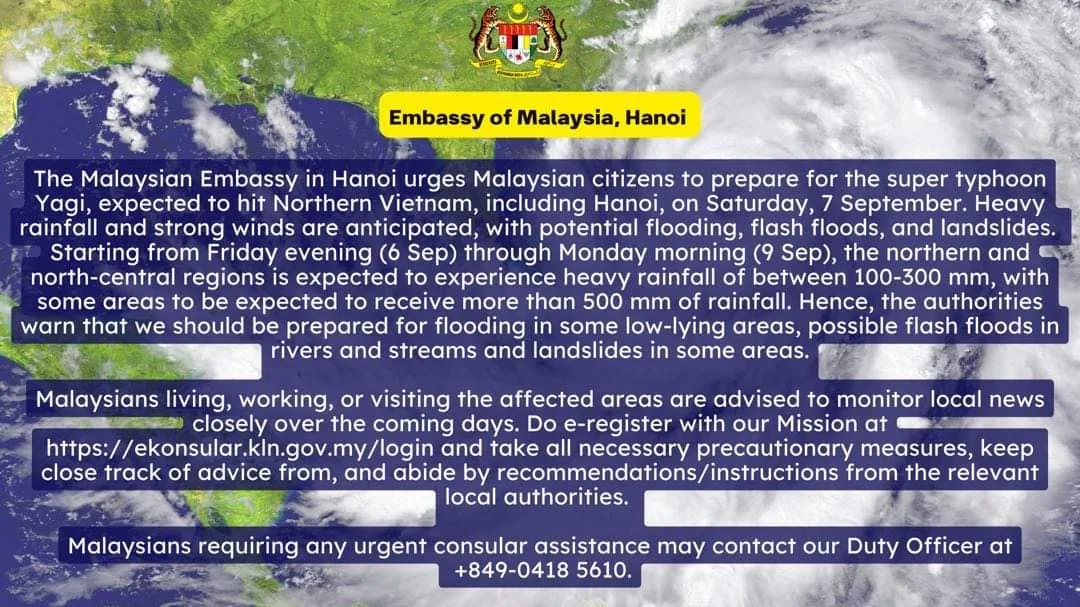 Embassy of Malaysia, Hanoi

The Malaysian Embassy in Hanoi urges Malaysian citizens to prepare for the super typhoon Yagi, expected to hit Northern Vietnam, including Hanoi, on Saturday, 7 September. Heavy rainfall and strong winds are anticipated, with potential flooding, flash floods, and landslides. Starting from Friday evening (6 Sep) through Monday morning (9 Sep), the northern and north-central regions is expected to experience heavy rainfall of between 100-300 mm, with some areas to be expected to receive more than 500 mm of rainfall. Hence, the authorities warn that we should be prepared for flooding in some low-lying areas, possible flash floods in rivers and streams and landslides in some areas.

Malaysians living, working, or visiting the affected areas are advised to monitor local news closely over the coming days. Do e-register with our Mission at https://ekonsular.kln.gov.my/login and take all necessary precautionary measures, keep close track of advice from, and abide by recommendations/instructions from the relevant local authorities.

Malaysians requiring any urgent consular assistance may contact our Duty Officer at +849-0418 5610.